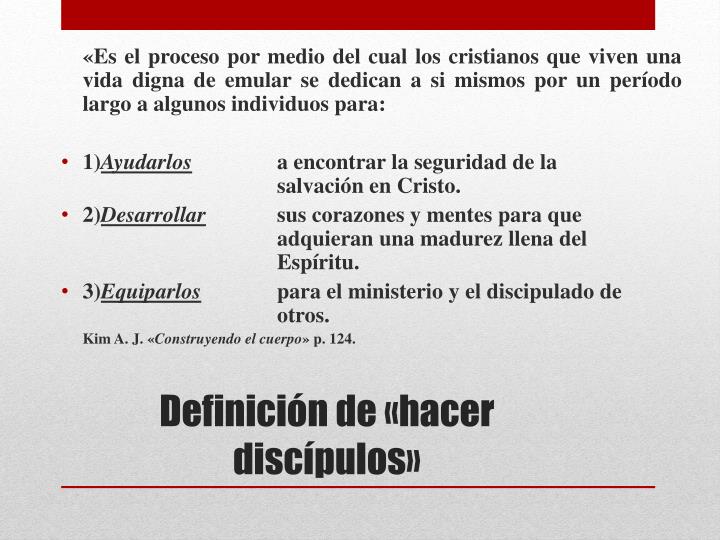 «Es el proceso por medio del cual los cristianos que viven una vida digna de emular se dedican a si mismos por un período largo a algunos individuos para:

• 1)Ayudarlos a encontrar la seguridad de la salvación en Cristo.
• 2)Desarrollar sus corazones y mentes para que adquieran una madurez llena del Espíritu.
• 3)Equiparlos para el ministerio y el discipulado de otros.

Kim A. J. «Construyendo el cuerpo» p. 124.

Definición de «hacer discípulos»